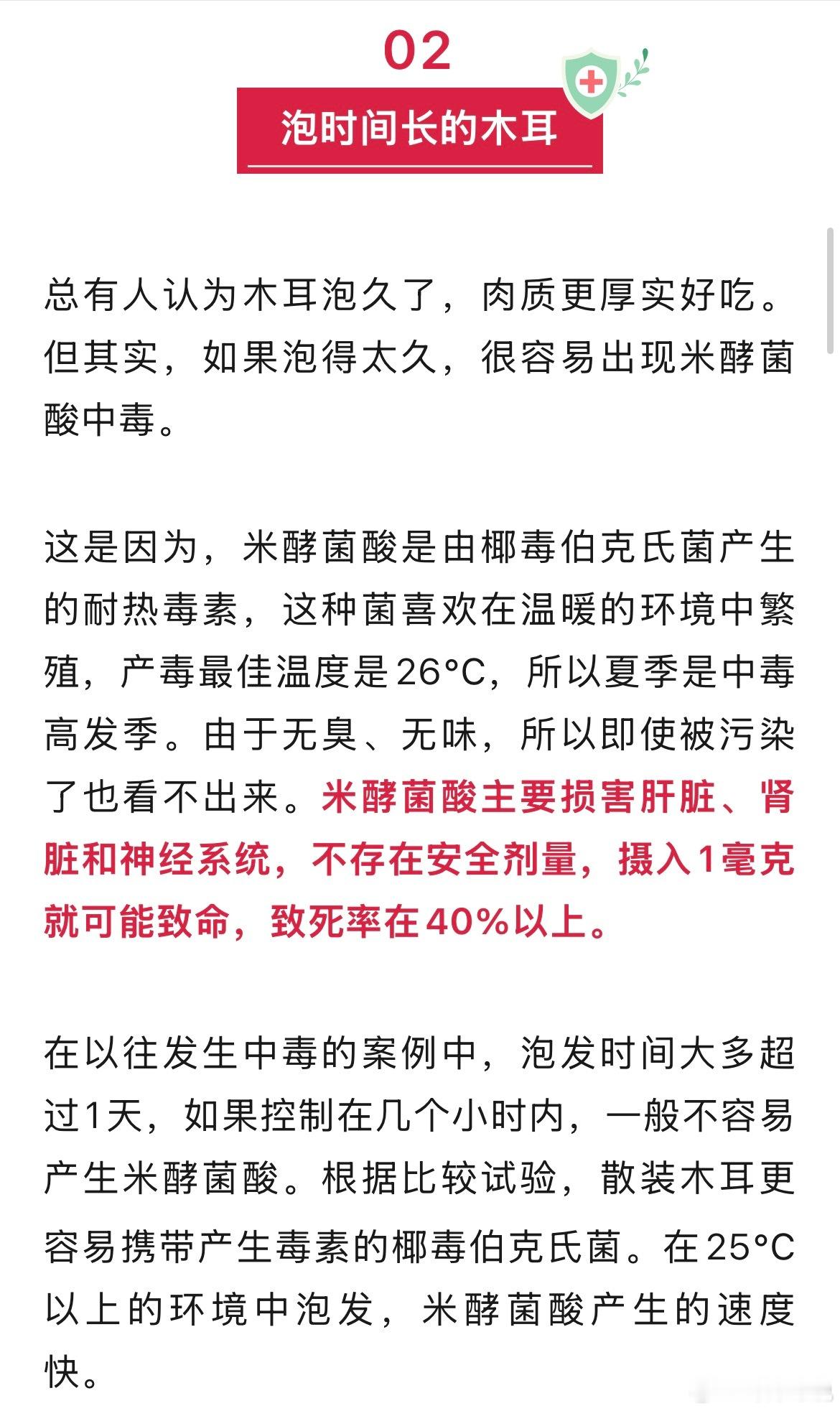 02

泡时间长的木耳

总有人认为木耳泡久了，肉质更厚实好吃。但其实，如果泡得太久，很容易出现米酵菌酸中毒。

这是因为，米酵菌酸是由椰毒伯克氏菌产生的耐热毒素，这种菌喜欢在温暖的环境中繁殖，产毒最佳温度是26°C，所以夏季是中毒高发季。由于无臭、无味，所以即使被污染了也看不出来。米酵菌酸主要损害肝脏、肾脏和神经系统，不存在安全剂量，摄入1毫克就可能致命，致死率在40%以上。

在以往发生中毒的案例中，泡发时间大多超过1天，如果控制在几个小时内，一般不容易产生米酵菌酸。根据比较试验，散装木耳更容易携带产生毒素的椰毒伯克氏菌。在25°C以上的环境中泡发，米酵菌酸产生的速度快。